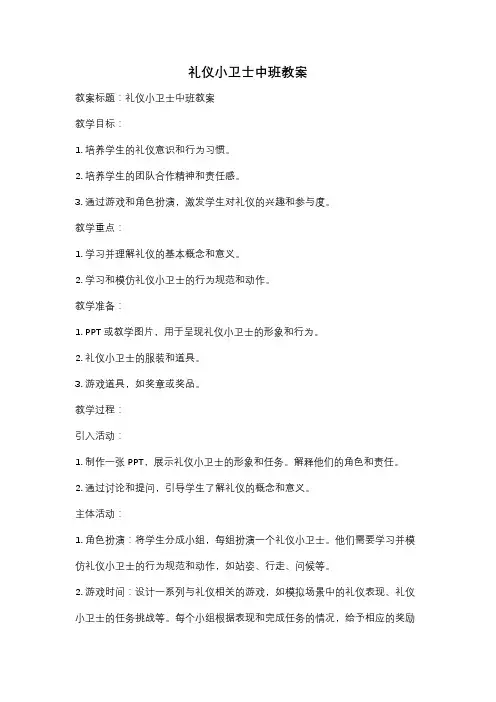 礼仪小卫士中班教案

教案标题：礼仪小卫士中班教案

教学目标：

1. 培养学生的礼仪意识和行为习惯。

2. 培养学生的团队合作精神和责任感。

3. 通过游戏和角色扮演，激发学生对礼仪的兴趣和参与度。

教学重点：

1. 学习并理解礼仪的基本概念和意义。

2. 学习和模仿礼仪小卫士的行为规范和动作。

教学准备：

1. PPT 或教学图片，用于呈现礼仪小卫士的形象和行为。

2. 礼仪小卫士的服装和道具。

3. 游戏道具，如奖章或奖品。

教学过程：

引入活动：

1. 制作一张 PPT，展示礼仪小卫士的形象和任务。解释他们的角色和责任。

2. 通过讨论和提问，引导学生了解礼仪的概念和意义。

主体活动：

1. 角色扮演：将学生分成小组，每组扮演一个礼仪小卫士。他们需要学习并模仿礼仪小卫士的行为规范和动作，如站姿、行走、问候等。

2. 游戏时间：设计一系列与礼仪相关的游戏，如模拟场景中的礼仪表现、礼仪小卫士的任务挑战等。每个小组根据表现和完成任务的情况，给予相应的奖励